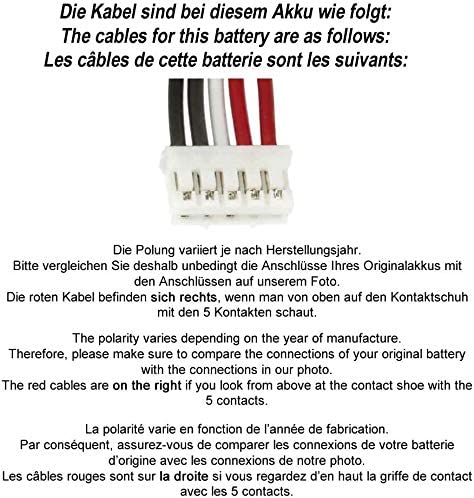 Die Kabel sind bei diesem Akku wie folgt:
The cables for this battery are as follows:
Les câbles de cette batterie sont les suivants:

Die Polung variiert je nach Herstellungsjahr. Bitte vergleichen Sie deshalb unbedingt die Anschlüsse Ihres Originalakkus mit den Anschlüssen auf unserem Foto. Die roten Kabel befinden sich rechts, wenn man von oben auf den Kontaktschuh mit den 5 Kontakten schaut.

The polarity varies depending on the year of manufacture. Therefore, please make sure to compare the connections of your original battery with the connections in our photo. The red cables are on the right if you look from above at the contact shoe with the 5 contacts.

La polarité varie en fonction de l'année de fabrication. Par conséquent, assurez-vous de comparer les connexions de votre batterie d'origine avec les connexions de notre photo. Les câbles rouges sont sur la droite si vous regardez d'en haut la griffe de contact avec les 5 contacts.